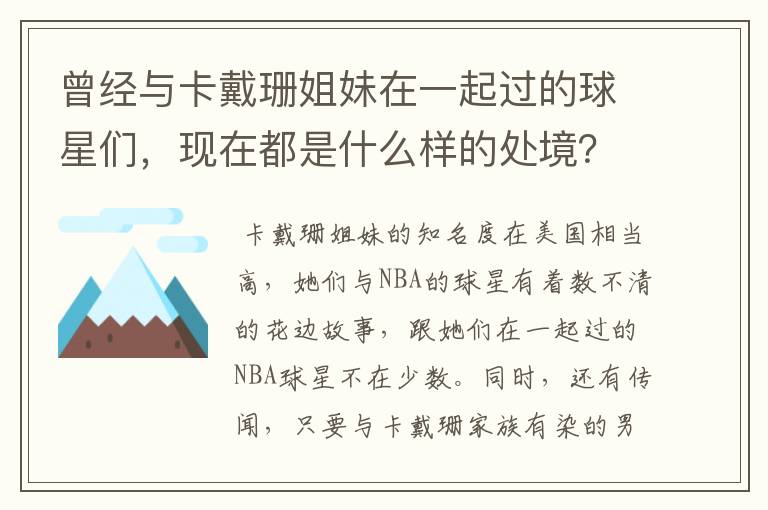 曾经与卡戴珊姐妹在一起过的球星们，现在都是什么样的处境？

卡戴珊姐妹的知名度在美国相当高，她们与NBA的球星有着数不清的花边故事，跟她们在一起过的NBA球星不在少数。同时，还有传闻，只要与卡戴珊家族有染的男